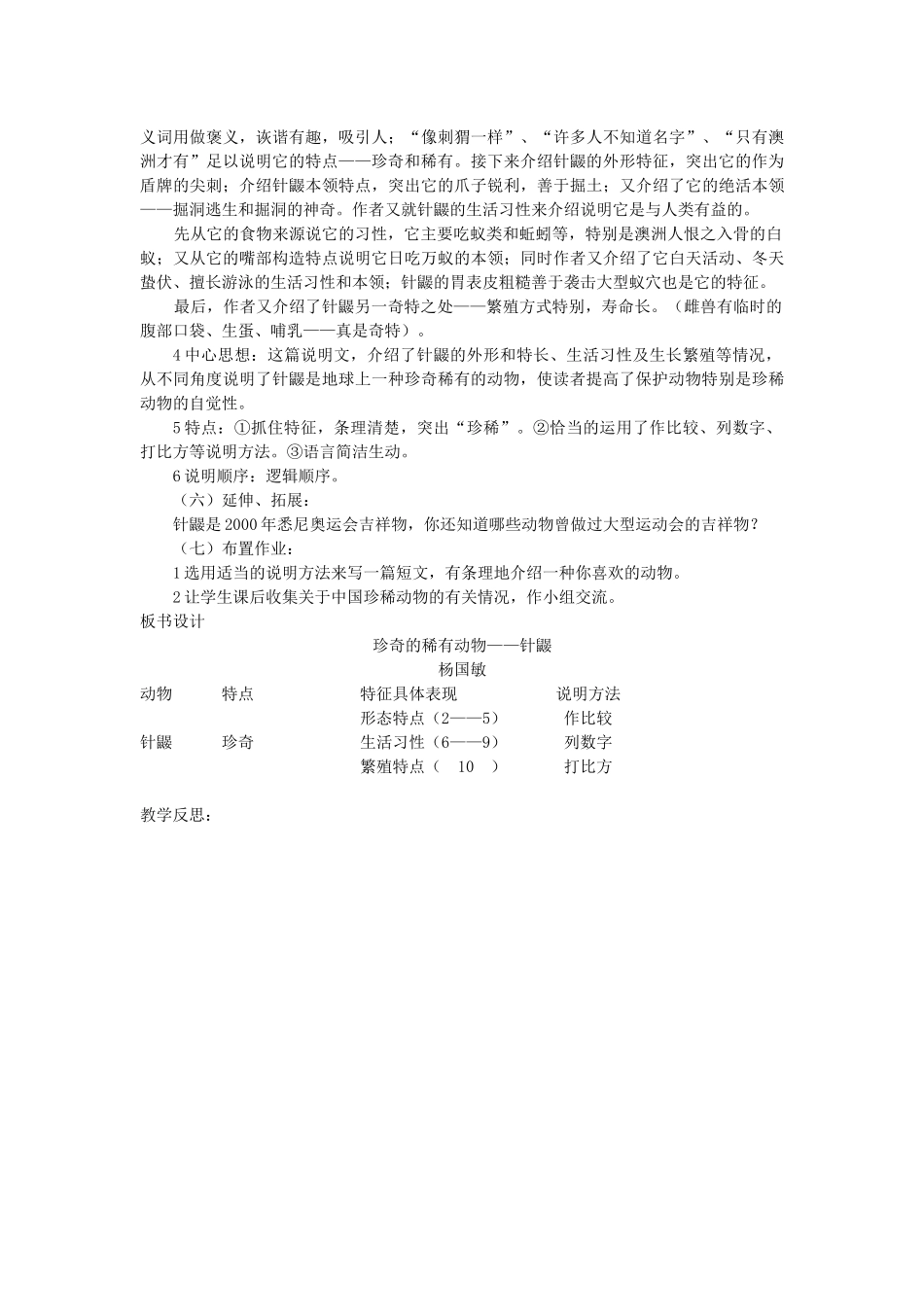 义词用做褒义，诙谐有趣，吸引人；“像刺猬一样”、“许多人不知道名字”、“只有澳洲才有”足以说明它的特点——珍奇和稀有。接下来介绍针鼹的外形特征，突出它的作为盾牌的尖刺；介绍针鼹本领特点，突出它的爪子锐利，善于掘土；又介绍了它的绝活本领——掘洞逃生和掘洞的神奇。作者又就针鼹的生活习性来介绍说明它是与人类有益的。

先从它的食物来源说它的习性，它主要吃蚁类和蚯蚓等，特别是澳洲人恨之入骨的白蚁；又从它的嘴部构造特点说明它日吃万蚁的本领；同时作者又介绍了它白天活动、冬天蛰伏、擅长游泳的生活习性和本领；针鼹的胃表皮粗糙善于袭击大型蚁穴也是它的特征。

最后，作者又介绍了针鼹另一奇特之处——繁殖方式特别，寿命长。（雌兽有临时的腹部口袋、生蛋、哺乳——真是奇特）。

4 中心思想：这篇说明文，介绍了针鼹的外形和特长、生活习性及生长繁殖等情况，从不同角度说明了针鼹是地球上一种珍奇稀有的动物，使读者提高了保护动物特别是珍稀动物的自觉性。

5 特点：①抓住特征，条理清楚，突出“珍稀”。②恰当的运用了作比较、列数字、打比方等说明方法。③语言简洁生动。

6 说明顺序：逻辑顺序。

（六）延伸、拓展：

针鼹是 2000 年悉尼奥运会吉祥物，你还知道哪些动物曾做过大型运动会的吉祥物？

（七）布置作业：

1 选用适当的说明方法来写一篇短文，有条理地介绍一种你喜欢的动物。

2 让学生课后收集关于中国珍稀动物的有关情况，作小组交流。

板书设计

珍奇的稀有动物——针鼹

杨国敏

| 动物 | 特点 | 特征具体表现 | 说明方法 |
|---|---|---|---|
| | | 形态特点（2——5） | 作比较 |
| 针鼹 | 珍奇 | 生活习性（6——9） | 列数字 |
| | | 繁殖特点（ 10 ） | 打比方 |

教学反思：